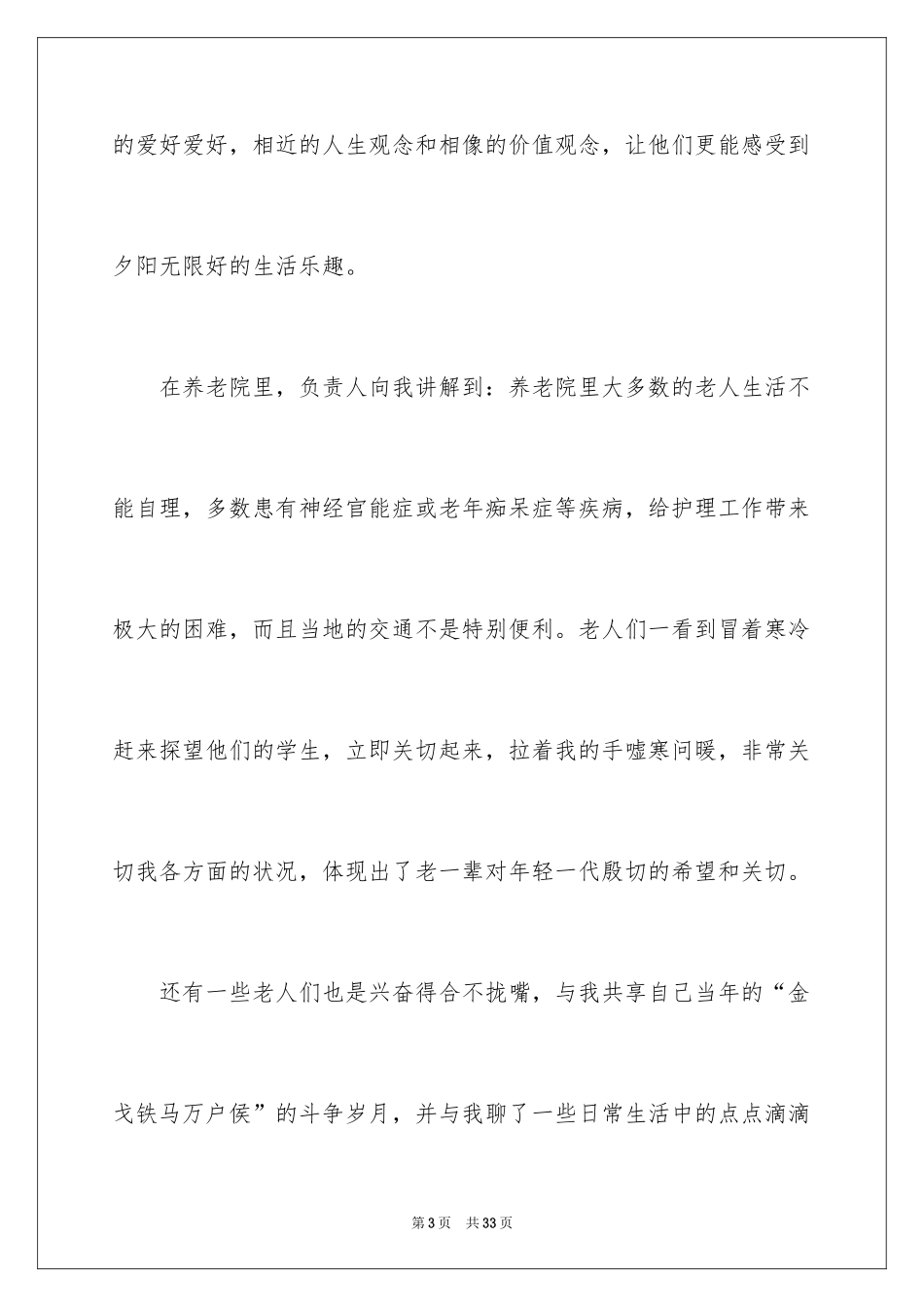 的爱好爱好，相近的人生观念和相像的价值观念，让他们更能感受到夕阳无限好的生活乐趣。

在养老院里，负责人向我讲解到：养老院里大多数的老人生活不能自理，多数患有神经官能症或老年痴呆症等疾病，给护理工作带来极大的困难，而且当地的交通不是特别便利。老人们一看到冒着寒冷赶来探望他们的学生，立即关切起来，拉着我的手嘘寒问暖，非常关切我各方面的状况，体现出了老一辈对年轻一代殷切的希望和关切。

还有一些老人们也是兴奋得合不拢嘴，与我共享自己当年的“金戈铁马万户侯”的斗争岁月，并与我聊了一些日常生活中的点点滴滴

第3页 共33页